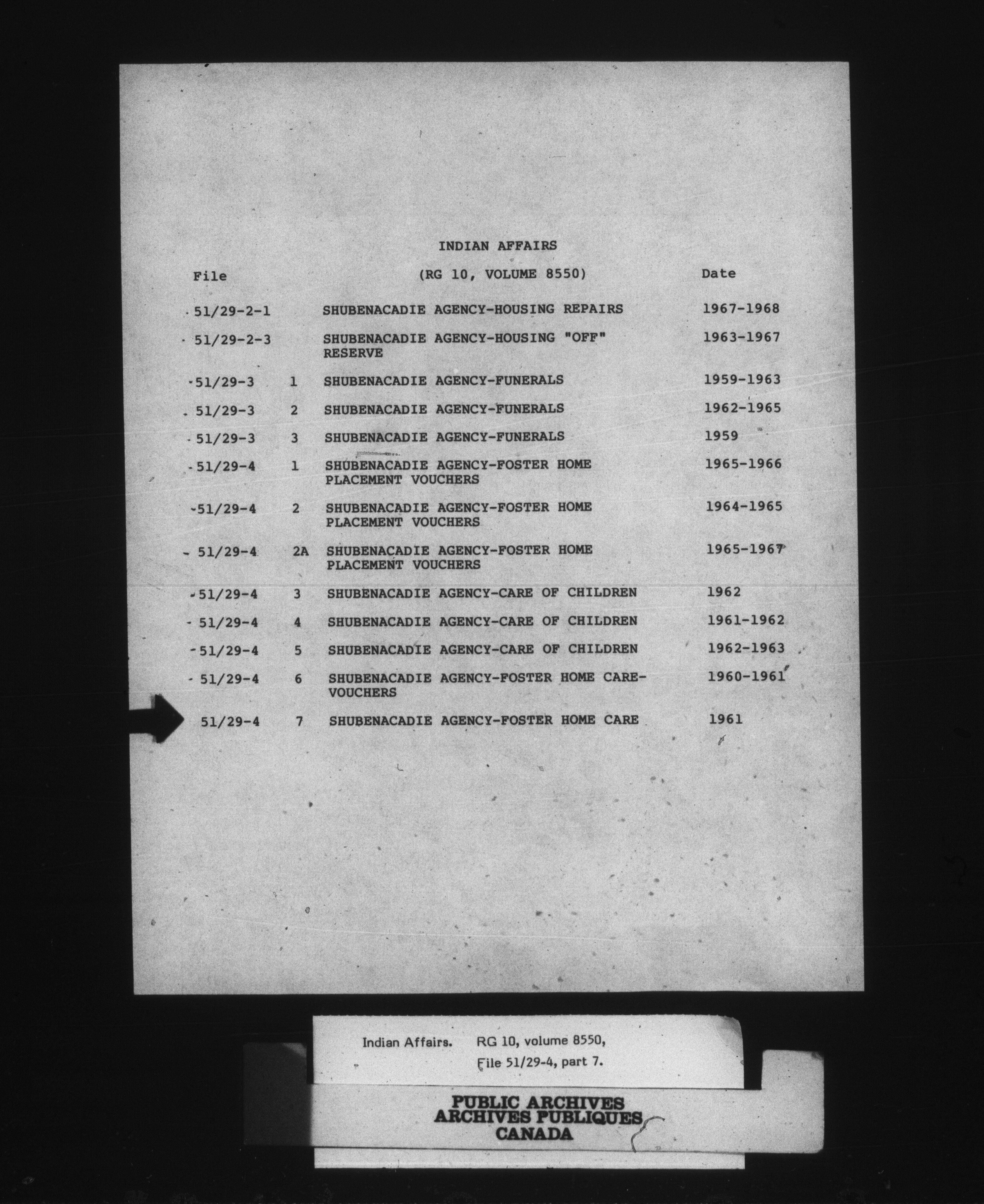 INDIAN AFFAIRS

(RG 10, VOLUME 8550)

| File | | | Date |
|---|---|---|---|
| 51/29-2-1 | | SHUBENACADIE AGENCY-HOUSING REPAIRS | 1967-1968 |
| 51/29-2-3 | | SHUBENACADIE AGENCY-HOUSING "OFF" RESERVE | 1963-1967 |
| 51/29-3 | 1 | SHUBENACADIE AGENCY-FUNERALS | 1959-1963 |
| 51/29-3 | 2 | SHUBENACADIE AGENCY-FUNERALS | 1962-1965 |
| 51/29-3 | 3 | SHUBENACADIE AGENCY-FUNERALS | 1959 |
| 51/29-4 | 1 | SHUBENACADIE AGENCY-FOSTER HOME PLACEMENT VOUCHERS | 1965-1966 |
| 51/29-4 | 2 | SHUBENACADIE AGENCY-FOSTER HOME PLACEMENT VOUCHERS | 1964-1965 |
| 51/29-4 | 2A | SHUBENACADIE AGENCY-FOSTER HOME PLACEMENT VOUCHERS | 1965-1967 |
| 51/29-4 | 3 | SHUBENACADIE AGENCY-CARE OF CHILDREN | 1962 |
| 51/29-4 | 4 | SHUBENACADIE AGENCY-CARE OF CHILDREN | 1961-1962 |
| 51/29-4 | 5 | SHUBENACADIE AGENCY-CARE OF CHILDREN | 1962-1963 |
| 51/29-4 | 6 | SHUBENACADIE AGENCY-FOSTER HOME CARE-VOUCHERS | 1960-1961 |
| 51/29-4 | 7 | SHUBENACADIE AGENCY-FOSTER HOME CARE | 1961 |

Indian Affairs. RG 10, volume 8550,
File 51/29-4, part 7.

PUBLIC ARCHIVES
ARCHIVES PUBLIQUES
CANADA